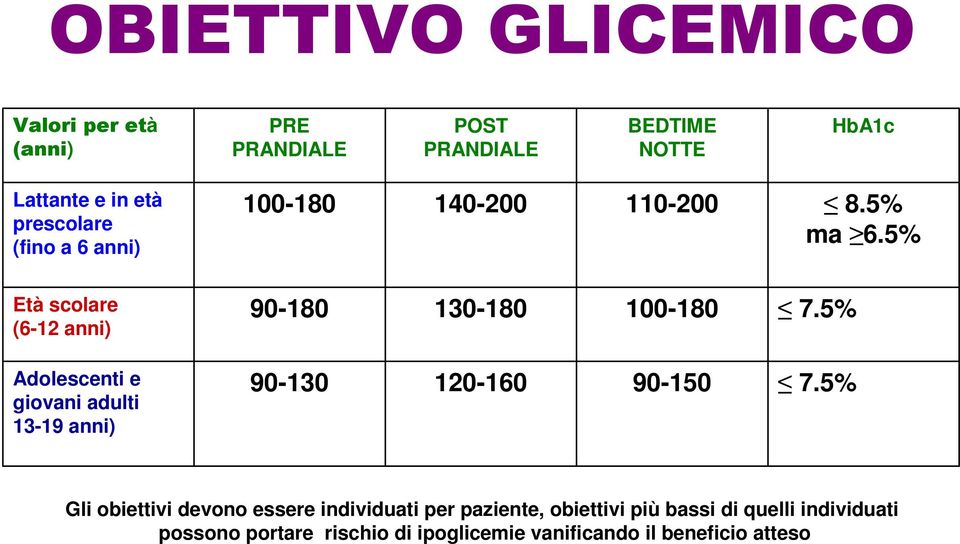 OBIETTIVO GLICEMICO

| Valori per età (anni) | PRE PRANDIALE | POST PRANDIALE | BEDTIME NOTTE | HbA1c |
|---|---|---|---|---|
| Lattante e in età prescolare (fino a 6 anni) | 100-180 | 140-200 | 110-200 | $\leq$ 8.5% ma $\geq$6.5% |
| Età scolare (6-12 anni) | 90-180 | 130-180 | 100-180 | $\leq$ 7.5% |
| Adolescenti e giovani adulti 13-19 anni) | 90-130 | 120-160 | 90-150 | $\leq$ 7.5% |

Gli obiettivi devono essere individuati per paziente, obiettivi più bassi di quelli individuati possono portare rischio di ipoglicemie vanificando il beneficio atteso